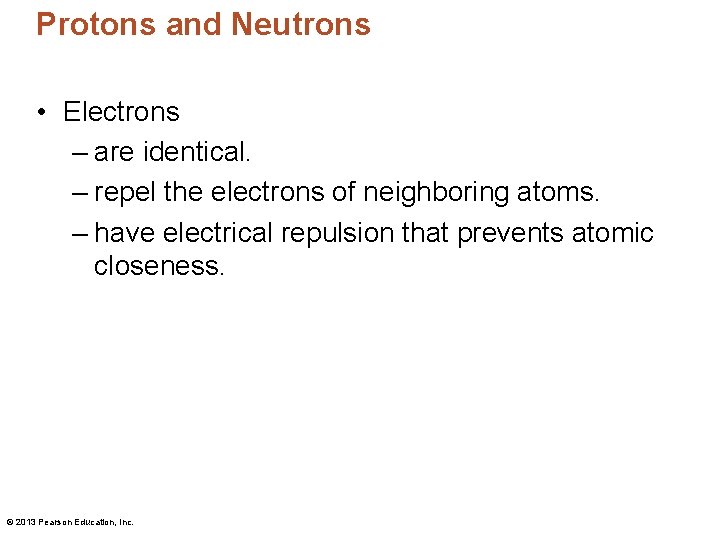 Protons and Neutrons

• Electrons
– are identical.
– repel the electrons of neighboring atoms.
– have electrical repulsion that prevents atomic closeness.

© 2013 Pearson Education, Inc.